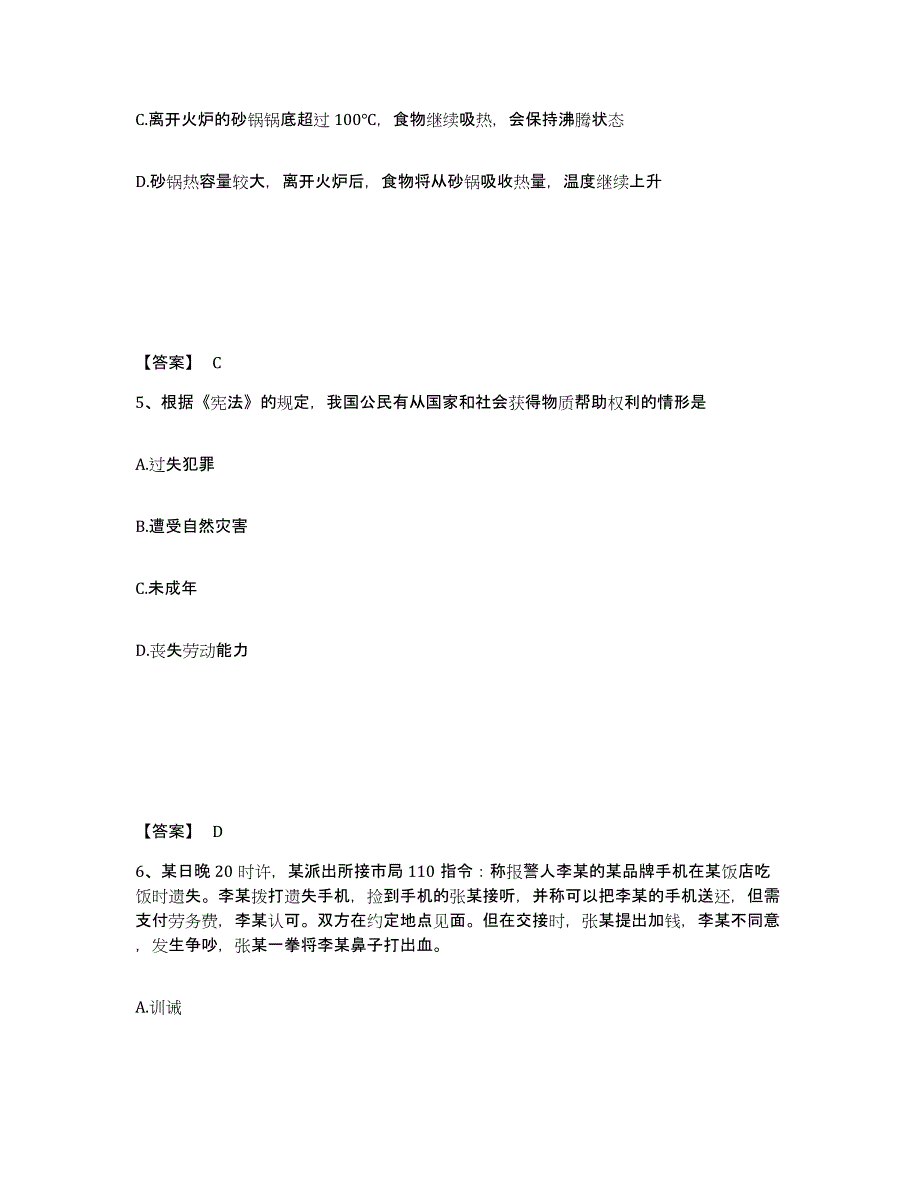 C.离开火炉的砂锅锅底超过 100℃，食物继续吸热，会保持沸腾状态

D.砂锅热容量较大，离开火炉后，食物将从砂锅吸收热量，温度继续上升

【答案】 C

5、根据《宪法》的规定，我国公民有从国家和社会获得物质帮助权利的情形是

A.过失犯罪

B.遭受自然灾害

C.未成年

D.丧失劳动能力

【答案】 D

6、某日晚 20 时许，某派出所接市局 110 指令：称报警人李某的某品牌手机在某饭店吃饭时遗失。李某拨打遗失手机，捡到手机的张某接听，并称可以把李某的手机送还，但需支付劳务费，李某认可。双方在约定地点见面。但在交接时，张某提出加钱，李某不同意，发生争吵，张某一拳将李某鼻子打出血。

A.训诫